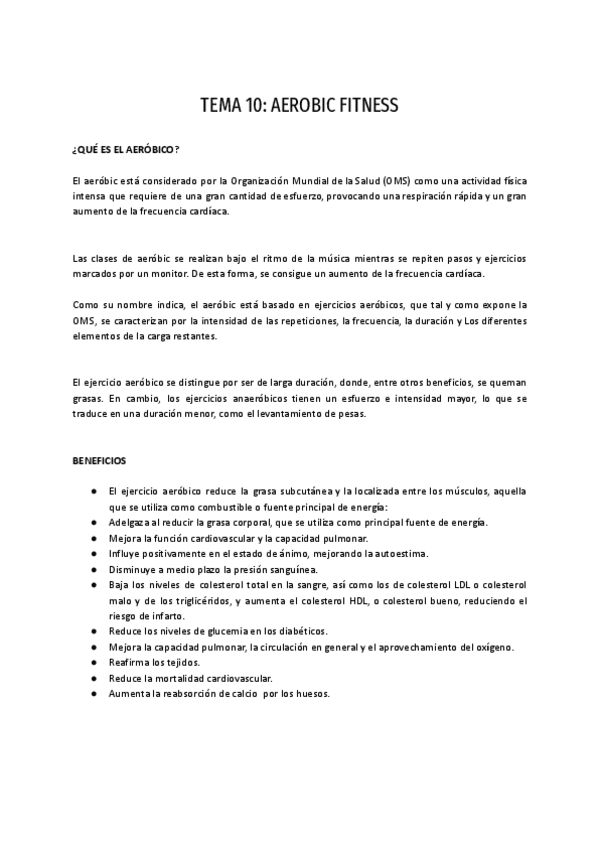 TEMA 10: AEROBIC FITNESS

¿QUÉ ES EL AERÓBICO?

El aeróbic está considerado por la Organización Mundial de la Salud (OMS) como una actividad física intensa que requiere de una gran cantidad de esfuerzo, provocando una respiración rápida y un gran aumento de la frecuencia cardíaca.

Las clases de aeróbic se realizan bajo el ritmo de la música mientras se repiten pasos y ejercicios marcados por un monitor. De esta forma, se consigue un aumento de la frecuencia cardíaca.

Como su nombre indica, el aeróbic está basado en ejercicios aeróbicos, que tal y como expone la OMS, se caracterizan por la intensidad de las repeticiones, la frecuencia, la duración y Los diferentes elementos de la carga restantes.

El ejercicio aeróbico se distingue por ser de larga duración, donde, entre otros beneficios, se queman grasas. En cambio, los ejercicios anaeróbicos tienen un esfuerzo e intensidad mayor, lo que se traduce en una duración menor, como el levantamiento de pesas.

BENEFICIOS

● El ejercicio aeróbico reduce la grasa subcutánea y la localizada entre los músculos, aquella que se utiliza como combustible o fuente principal de energía:
● Adelgaza al reducir la grasa corporal, que se utiliza como principal fuente de energía.
● Mejora la función cardiovascular y la capacidad pulmonar.
● Influye positivamente en el estado de ánimo, mejorando la autoestima.
● Disminuye a medio plazo la presión sanguínea.
● Baja los niveles de colesterol total en la sangre, así como los de colesterol LDL o colesterol malo y de los triglicéridos, y aumenta el colesterol HDL, o colesterol bueno, reduciendo el riesgo de infarto.
● Reduce los niveles de glucemia en los diabéticos.
● Mejora la capacidad pulmonar, la circulación en general y el aprovechamiento del oxígeno.
● Reafirma los tejidos.
● Reduce la mortalidad cardiovascular.
● Aumenta la reabsorción de calcio por los huesos.